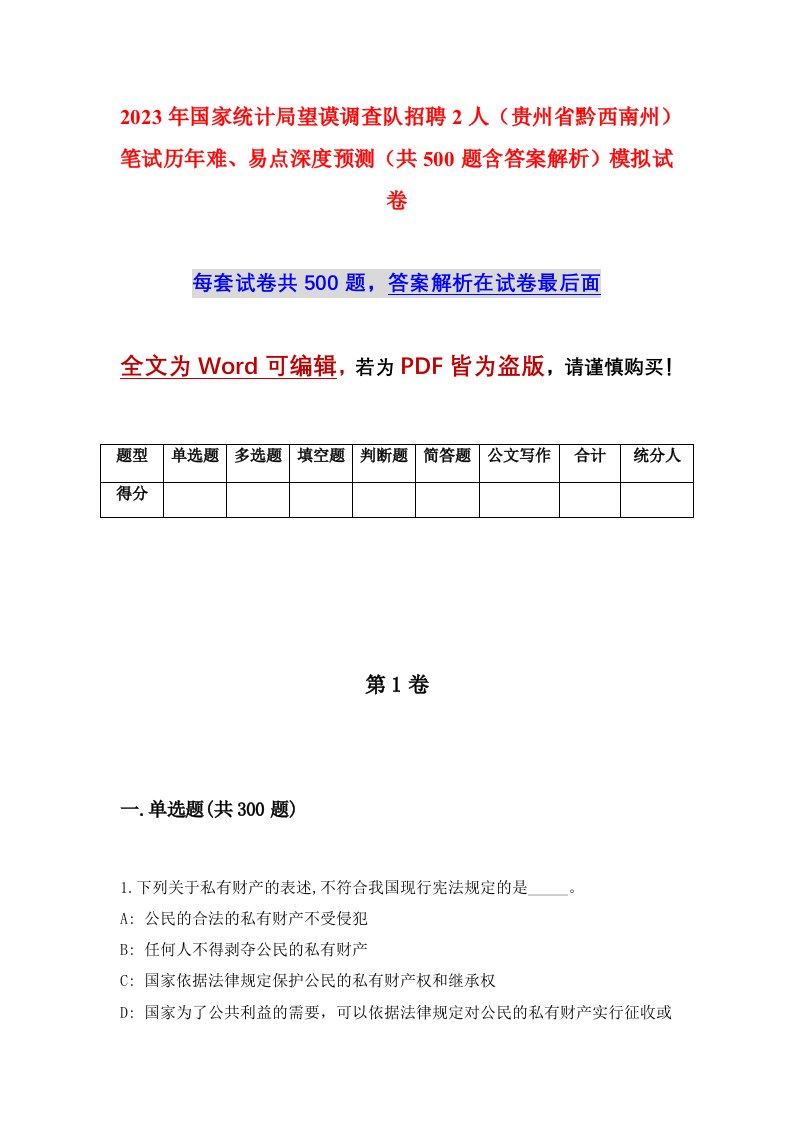 2023年国家统计局望谟调查队招聘2人（贵州省黔西南州）笔试历年难、易点深度预测（共500题含答案解析）模拟试卷

每套试卷共500题，答案解析在试卷最后面

全文为Word可编辑，若为PDF皆为盗版，请谨慎购买！

| 题型 | 单选题 | 多选题 | 填空题 | 判断题 | 简答题 | 公文写作 | 合计 | 统分人 |
|---|---|---|---|---|---|---|---|---|
| 得分 | | | | | | | | |

第1卷

一.单选题(共300题)

1.下列关于私有财产的表述,不符合我国现行宪法规定的是_____。

A: 公民的合法的私有财产不受侵犯

B: 任何人不得剥夺公民的私有财产

C: 国家依据法律规定保护公民的私有财产权和继承权

D: 国家为了公共利益的需要，可以依据法律规定对公民的私有财产实行征收或